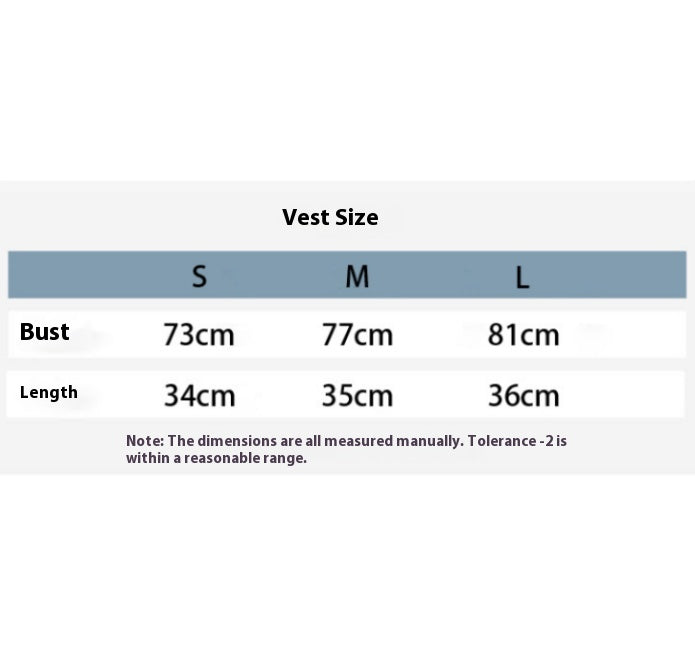 Vest Size

|  | S | M | L |
|---|---|---|---|
| Bust | 73cm | 77cm | 81cm |
| Length | 34cm | 35cm | 36cm |

Note: The dimensions are all measured manually. Tolerance -2 is within a reasonable range.